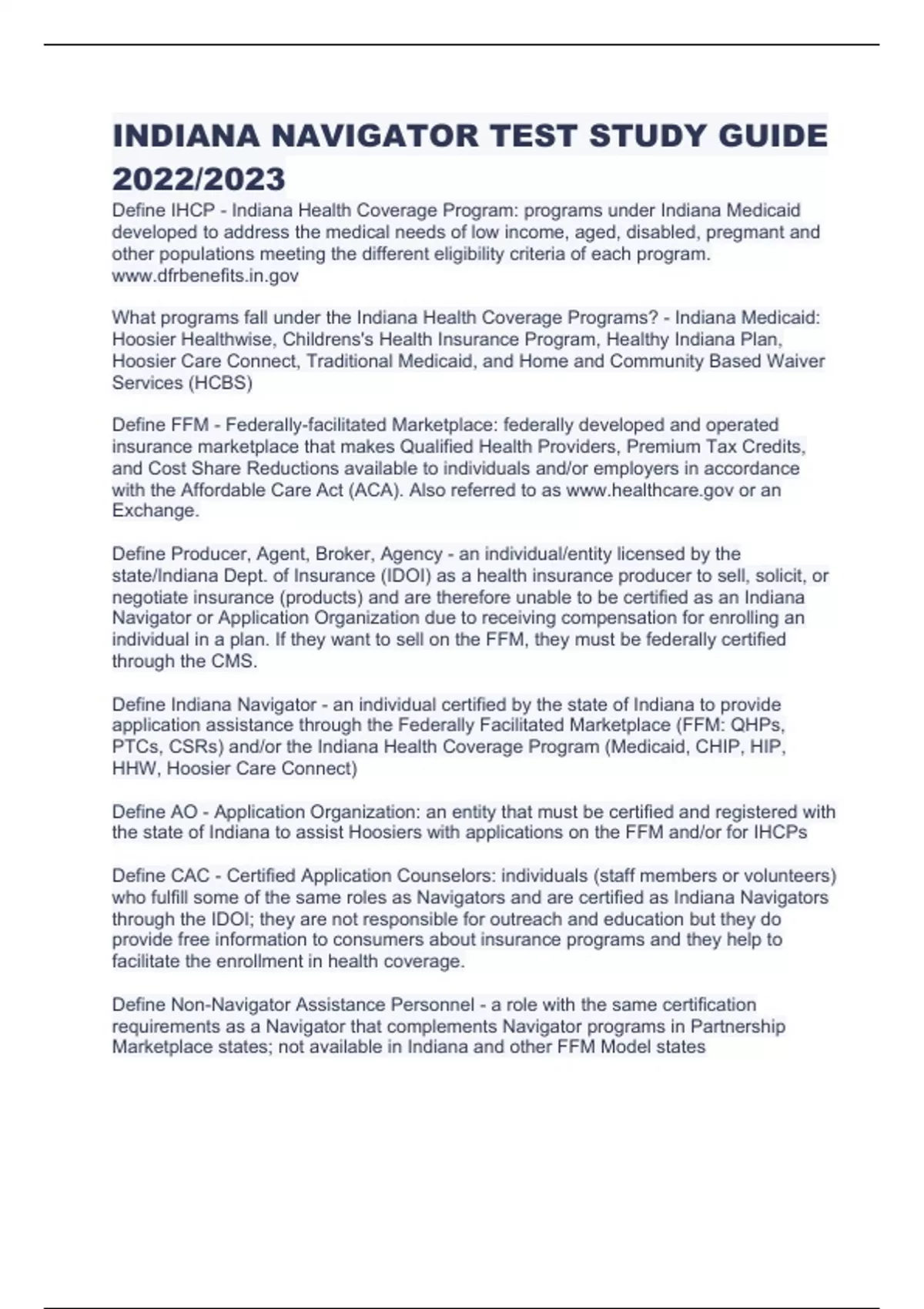 INDIANA NAVIGATOR TEST STUDY GUIDE 2022/2023

Define IHCP - Indiana Health Coverage Program: programs under Indiana Medicaid developed to address the medical needs of low income, aged, disabled, pregmant and other populations meeting the different eligibility criteria of each program. www.dfrbenefits.in.gov

What programs fall under the Indiana Health Coverage Programs? - Indiana Medicaid: Hoosier Healthwise, Childrens's Health Insurance Program, Healthy Indiana Plan, Hoosier Care Connect, Traditional Medicaid, and Home and Community Based Waiver Services (HCBS)

Define FFM - Federally-facilitated Marketplace: federally developed and operated insurance marketplace that makes Qualified Health Providers, Premium Tax Credits, and Cost Share Reductions available to individuals and/or employers in accordance with the Affordable Care Act (ACA). Also referred to as www.healthcare.gov or an Exchange.

Define Producer, Agent, Broker, Agency - an individual/entity licensed by the state/Indiana Dept. of Insurance (IDOI) as a health insurance producer to sell, solicit, or negotiate insurance (products) and are therefore unable to be certified as an Indiana Navigator or Application Organization due to receiving compensation for enrolling an individual in a plan. If they want to sell on the FFM, they must be federally certified through the CMS.

Define Indiana Navigator - an individual certified by the state of Indiana to provide application assistance through the Federally Facilitated Marketplace (FFM: QHPs, PTCs, CSRs) and/or the Indiana Health Coverage Program (Medicaid, CHIP, HIP, HHW, Hoosier Care Connect)

Define AO - Application Organization: an entity that must be certified and registered with the state of Indiana to assist Hoosiers with applications on the FFM and/or for IHCPs

Define CAC - Certified Application Counselors: individuals (staff members or volunteers) who fulfill some of the same roles as Navigators and are certified as Indiana Navigators through the IDOI; they are not responsible for outreach and education but they do provide free information to consumers about insurance programs and they help to facilitate the enrollment in health coverage.

Define Non-Navigator Assistance Personnel - a role with the same certification requirements as a Navigator that complements Navigator programs in Partnership Marketplace states; not available in Indiana and other FFM Model states